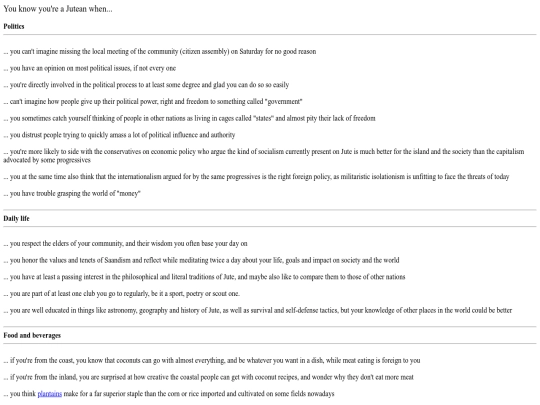 You know you're a Jutean when...

Politics

... you can't imagine missing the local meeting of the community (citizen assembly) on Saturday for no good reason

... you have an opinion on most political issues, if not every one

... you're directly involved in the political process to at least some degree and glad you can do so so easily

... can't imagine how people give up their political power, right and freedom to something called "government"

... you sometimes catch yourself thinking of people in other nations as living in cages called "states" and almost pity their lack of freedom

... you distrust people trying to quickly amass a lot of political influence and authority

... you're more likely to side with the conservatives on economic policy who argue the kind of socialism currently present on Jute is much better for the island and the society than the capitalism advocated by some progressives

... you at the same time also think that the internationalism argued for by the same progressives is the right foreign policy, as militaristic isolationism is unfitting to face the threats of today

... you have trouble grasping the world of "money"

Daily life

... you respect the elders of your community, and their wisdom you often base your day on

... you honor the values and tenets of Saandism and reflect while meditating twice a day about your life, goals and impact on society and the world

... you have at least a passing interest in the philosophical and literal traditions of Jute, and maybe also like to compare them to those of other nations

... you are part of at least one club you go to regularly, be it a sport, poetry or scout one.

... you are well educated in things like astronomy, geography and history of Jute, as well as survival and self-defense tactics, but your knowledge of other places in the world could be better

Food and beverages

... if you're from the coast, you know that coconuts can go with almost everything, and be whatever you want in a dish, while meat eating is foreign to you

... if you're from the inland, you are surprised at how creative the coastal people can get with coconut recipes, and wonder why they don't eat more meat

... you think plantains make for a far superior staple than the corn or rice imported and cultivated on some fields nowadays